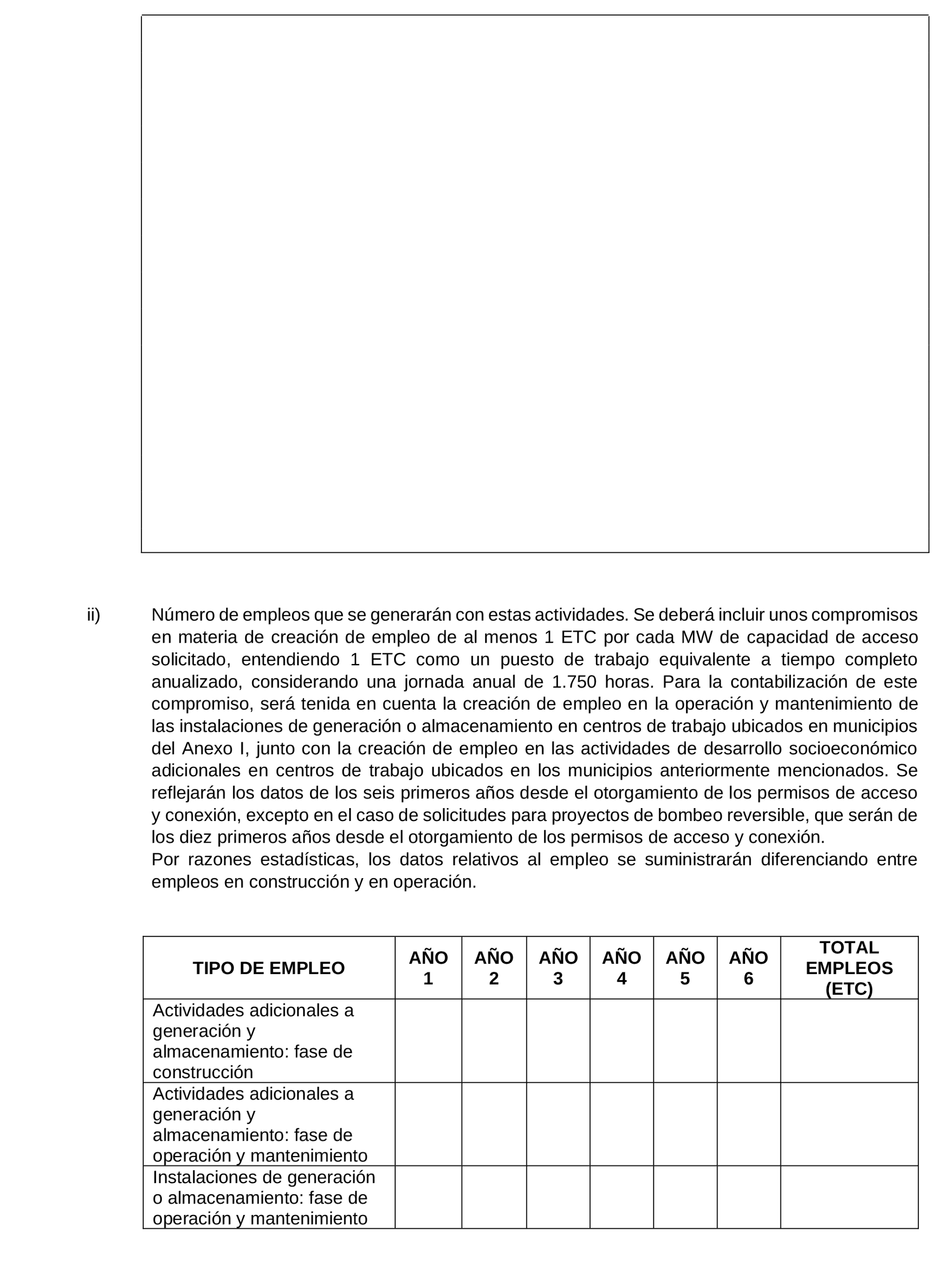 ii) Número de empleos que se generarán con estas actividades. Se deberá incluir unos compromisos en materia de creación de empleo de al menos 1 ETC por cada MW de capacidad de acceso solicitado, entendiendo 1 ETC como un puesto de trabajo equivalente a tiempo completo anualizado, considerando una jornada anual de 1.750 horas. Para la contabilización de este compromiso, será tenida en cuenta la creación de empleo en la operación y mantenimiento de las instalaciones de generación o almacenamiento en centros de trabajo ubicados en municipios del Anexo I, junto con la creación de empleo en las actividades de desarrollo socioeconómico adicionales en centros de trabajo ubicados en los municipios anteriormente mencionados. Se reflejarán los datos de los seis primeros años desde el otorgamiento de los permisos de acceso y conexión, excepto en el caso de solicitudes para proyectos de bombeo reversible, que serán de los diez primeros años desde el otorgamiento de los permisos de acceso y conexión.
Por razones estadísticas, los datos relativos al empleo se suministrarán diferenciando entre empleos en construcción y en operación.

| TIPO DE EMPLEO | AÑO 1 | AÑO 2 | AÑO 3 | AÑO 4 | AÑO 5 | AÑO 6 | TOTAL EMPLEOS (ETC) |
|---|---|---|---|---|---|---|---|
| Actividades adicionales a generación y almacenamiento: fase de construcción | | | | | | | |
| Actividades adicionales a generación y almacenamiento: fase de operación y mantenimiento | | | | | | | |
| Instalaciones de generación o almacenamiento: fase de operación y mantenimiento | | | | | | | |